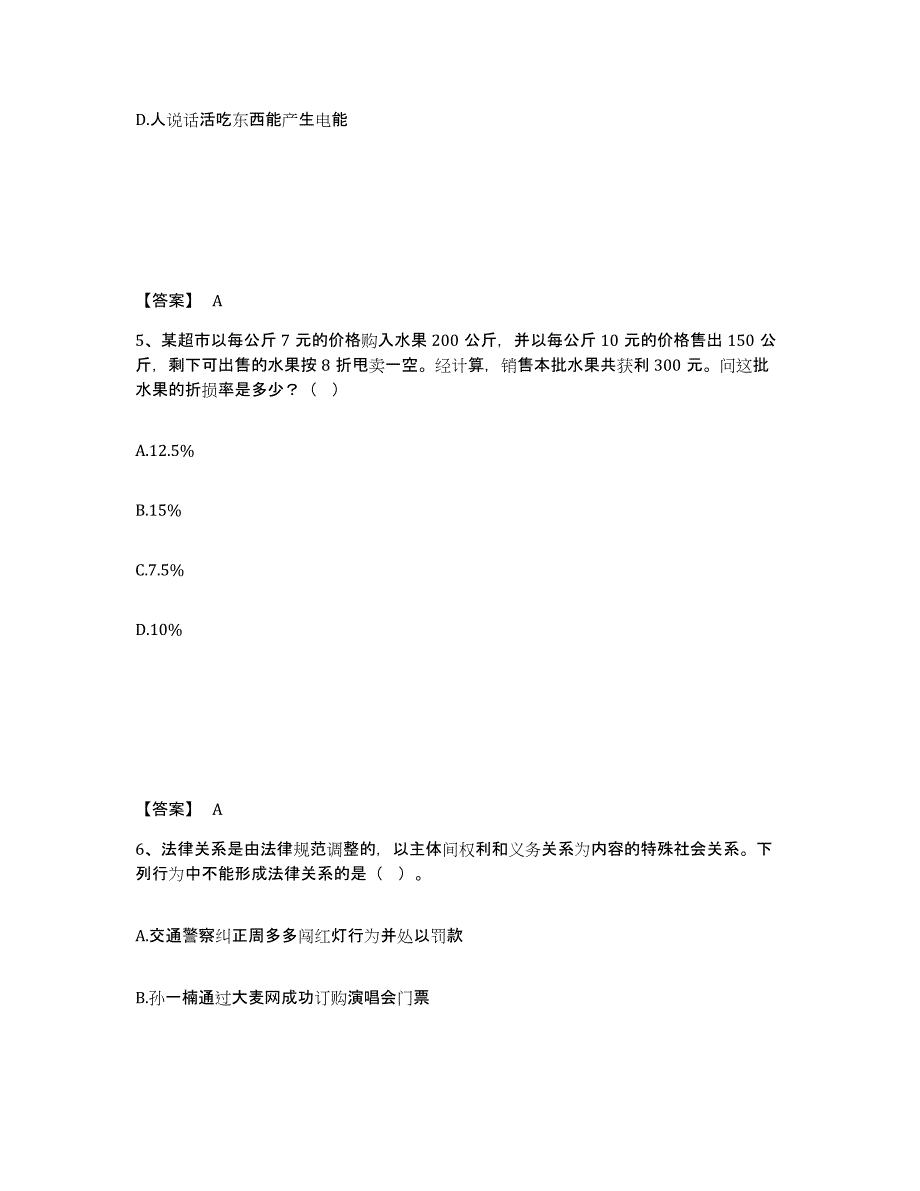 D.人说话活吃东西能产生电能

【答案】 A

5、某超市以每公斤 7 元的价格购入水果 200 公斤，并以每公斤 10 元的价格售出 150 公斤，剩下可出售的水果按 8 折甩卖一空。经计算，销售本批水果共获利 300 元。问这批水果的折损率是多少？（ ）

A.12.5%

B.15%

C.7.5%

D.10%

【答案】 A

6、法律关系是由法律规范调整的，以主体间权利和义务关系为内容的特殊社会关系。下列行为中不能形成法律关系的是（ ）。

A.交通警察纠正周多多闯红灯行为并处以罚款

B.孙一楠通过大麦网成功订购演唱会门票